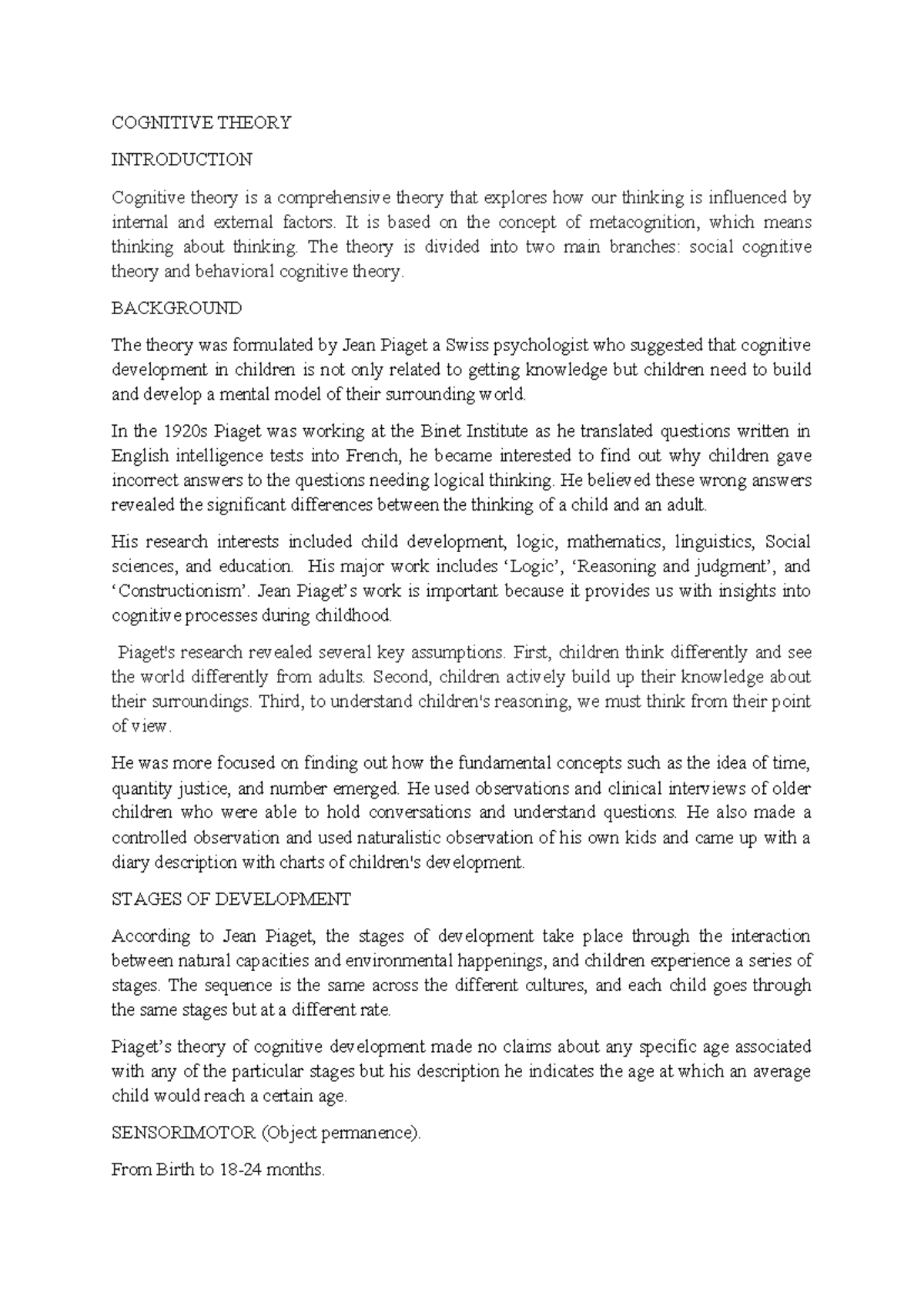 COGNITIVE THEORY

INTRODUCTION

Cognitive theory is a comprehensive theory that explores how our thinking is influenced by internal and external factors. It is based on the concept of metacognition, which means thinking about thinking. The theory is divided into two main branches: social cognitive theory and behavioral cognitive theory.

BACKGROUND

The theory was formulated by Jean Piaget a Swiss psychologist who suggested that cognitive development in children is not only related to getting knowledge but children need to build and develop a mental model of their surrounding world.

In the 1920s Piaget was working at the Binet Institute as he translated questions written in English intelligence tests into French, he became interested to find out why children gave incorrect answers to the questions needing logical thinking. He believed these wrong answers revealed the significant differences between the thinking of a child and an adult.

His research interests included child development, logic, mathematics, linguistics, Social sciences, and education. His major work includes ‘Logic’, ‘Reasoning and judgment’, and ‘Constructionism’. Jean Piaget’s work is important because it provides us with insights into cognitive processes during childhood.

Piaget's research revealed several key assumptions. First, children think differently and see the world differently from adults. Second, children actively build up their knowledge about their surroundings. Third, to understand children's reasoning, we must think from their point of view.

He was more focused on finding out how the fundamental concepts such as the idea of time, quantity justice, and number emerged. He used observations and clinical interviews of older children who were able to hold conversations and understand questions. He also made a controlled observation and used naturalistic observation of his own kids and came up with a diary description with charts of children's development.

STAGES OF DEVELOPMENT

According to Jean Piaget, the stages of development take place through the interaction between natural capacities and environmental happenings, and children experience a series of stages. The sequence is the same across the different cultures, and each child goes through the same stages but at a different rate.

Piaget’s theory of cognitive development made no claims about any specific age associated with any of the particular stages but his description he indicates the age at which an average child would reach a certain age.

SENSORIMOTOR (Object permanence).

From Birth to 18-24 months.